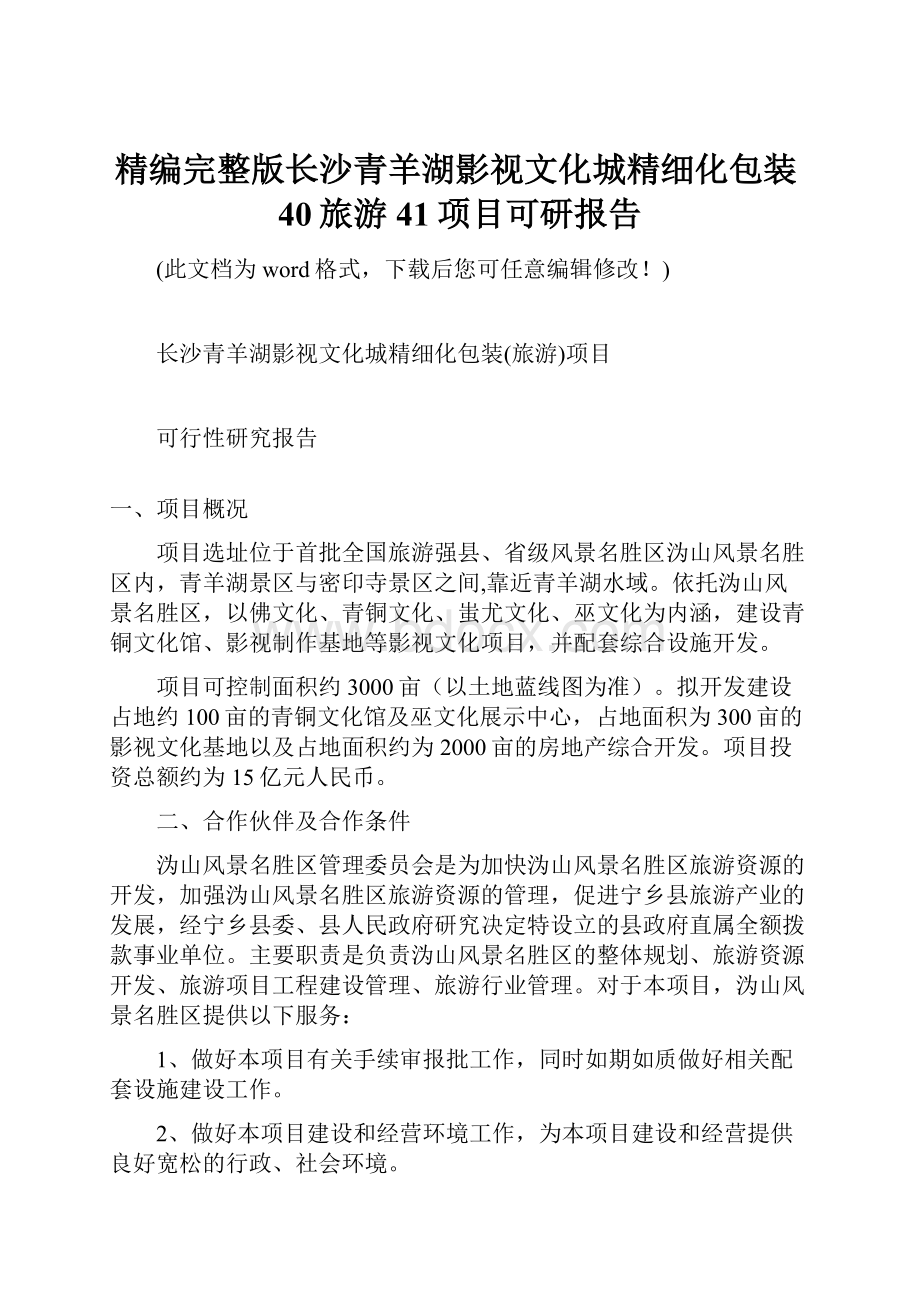 精编完整版长沙青羊湖影视文化城精细化包装40旅游41项目可研报告

(此文档为word格式，下载后您可任意编辑修改！)

长沙青羊湖影视文化城精细化包装(旅游)项目

可行性研究报告

一、项目概况

项目选址位于首批全国旅游强县、省级风景名胜区沩山风景名胜区内，青羊湖景区与密印寺景区之间,靠近青羊湖水域。依托沩山风景名胜区，以佛文化、青铜文化、蚩尤文化、巫文化为内涵，建设青铜文化馆、影视制作基地等影视文化项目，并配套综合设施开发。

项目可控制面积约3000亩（以土地蓝线图为准）。拟开发建设占地约100亩的青铜文化馆及巫文化展示中心，占地面积为300亩的影视文化基地以及占地面积约为2000亩的房地产综合开发。项目投资总额约为15亿元人民币。

二、合作伙伴及合作条件

沩山风景名胜区管理委员会是为加快沩山风景名胜区旅游资源的开发，加强沩山风景名胜区旅游资源的管理，促进宁乡县旅游产业的发展，经宁乡县委、县人民政府研究决定特设立的县政府直属全额拨款事业单位。主要职责是负责沩山风景名胜区的整体规划、旅游资源开发、旅游项目工程建设管理、旅游行业管理。对于本项目，沩山风景名胜区提供以下服务：

1、做好本项目有关手续审报批工作，同时如期如质做好相关配套设施建设工作。

2、做好本项目建设和经营环境工作，为本项目建设和经营提供良好宽松的行政、社会环境。